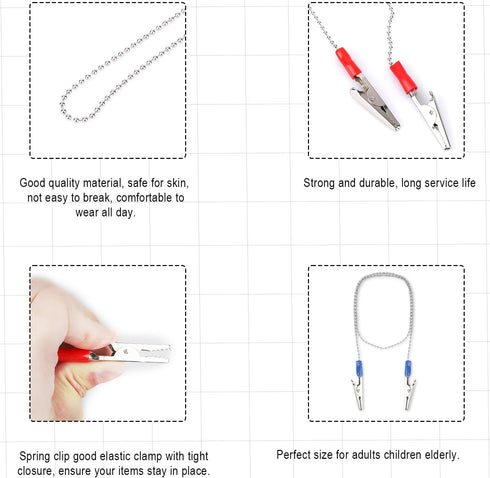 Good quality material, safe for skin, not easy to break, comfortable to wear all day.

Strong and durable, long service life

Spring clip good elastic clamp with tight closure, ensure your items stay in place.

Perfect size for adults children elderly.